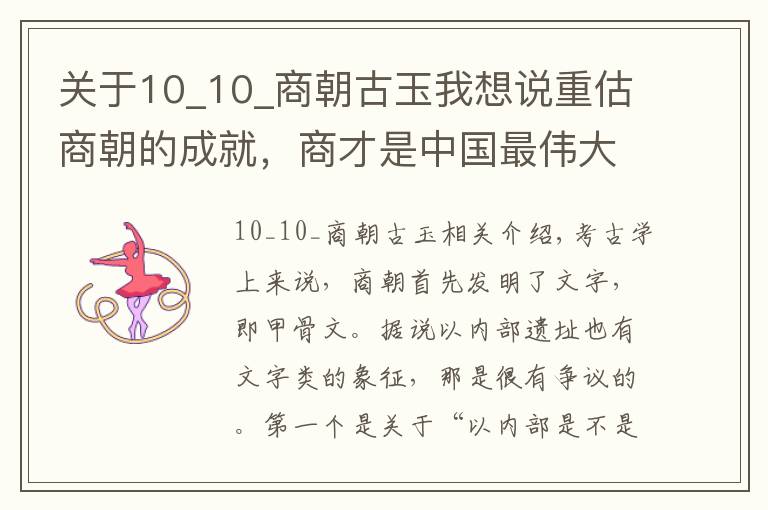 关于10_10_商朝古玉我想说重估商朝的成就，商才是中国最伟大

10_10_商朝古玉相关介绍，考古学上来说，商朝首先发明了文字，即甲骨文。据说以内部遗址也有文字类的象征，那是很有争议的。第一个是关于“以内部是不是